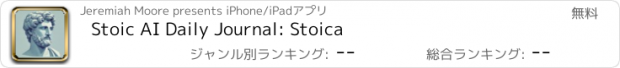 Jeremiah Moore presents iPhone/iPadアプリ

無料

Stoic AI Daily Journal: Stoica

ジャンル別ランキング: --

総合ランキング: --